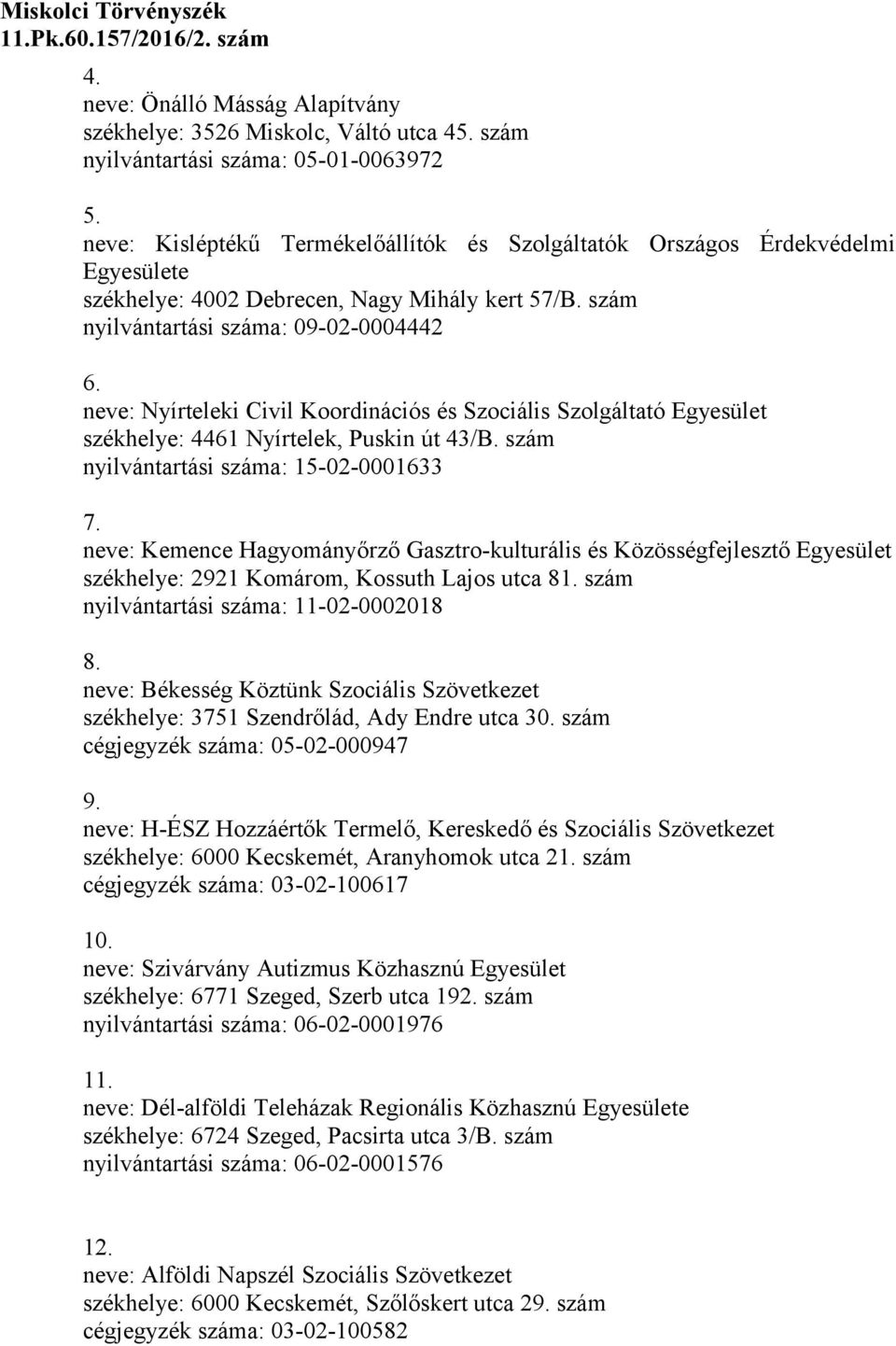 Miskolci Törvényszék
11.Pk.60.157/2016/2. szám

4.
neve: Önálló Másság Alapítvány
székhelye: 3526 Miskolc, Váltó utca 45. szám
nyilvántartási száma: 05-01-0063972

5.
neve: Kisléptékű Termékelőállítók és Szolgáltatók Országos Érdekvédelmi Egyesülete
székhelye: 4002 Debrecen, Nagy Mihály kert 57/B. szám
nyilvántartási száma: 09-02-0004442

6.
neve: Nyírteleki Civil Koordinációs és Szociális Szolgáltató Egyesület
székhelye: 4461 Nyírtelek, Puskin út 43/B. szám
nyilvántartási száma: 15-02-0001633

7.
neve: Kemence Hagyományőrző Gasztro-kulturális és Közösségfejlesztő Egyesület
székhelye: 2921 Komárom, Kossuth Lajos utca 81. szám
nyilvántartási száma: 11-02-0002018

8.
neve: Békesség Köztünk Szociális Szövetkezet
székhelye: 3751 Szendrőlád, Ady Endre utca 30. szám
cégjegyzék száma: 05-02-000947

9.
neve: H-ÉSZ Hozzáértők Termelő, Kereskedő és Szociális Szövetkezet
székhelye: 6000 Kecskemét, Aranyhomok utca 21. szám
cégjegyzék száma: 03-02-100617

10.
neve: Szivárvány Autizmus Közhasznú Egyesület
székhelye: 6771 Szeged, Szerb utca 192. szám
nyilvántartási száma: 06-02-0001976

11.
neve: Dél-alföldi Teleházak Regionális Közhasznú Egyesülete
székhelye: 6724 Szeged, Pacsirta utca 3/B. szám
nyilvántartási száma: 06-02-0001576

12.
neve: Alföldi Napszél Szociális Szövetkezet
székhelye: 6000 Kecskemét, Szőlőskert utca 29. szám
cégjegyzék száma: 03-02-100582